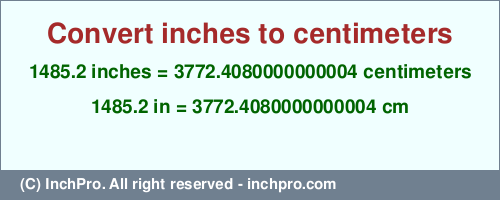 Convert inches to centimeters

1485.2 inches = 3772.4080000000004 centimeters

1485.2 in = 3772.4080000000004 cm

(C) InchPro. All right reserved - inchpro.com